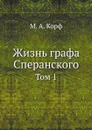 М. А. Корф

Жизнь графа Сперанского

Том 1